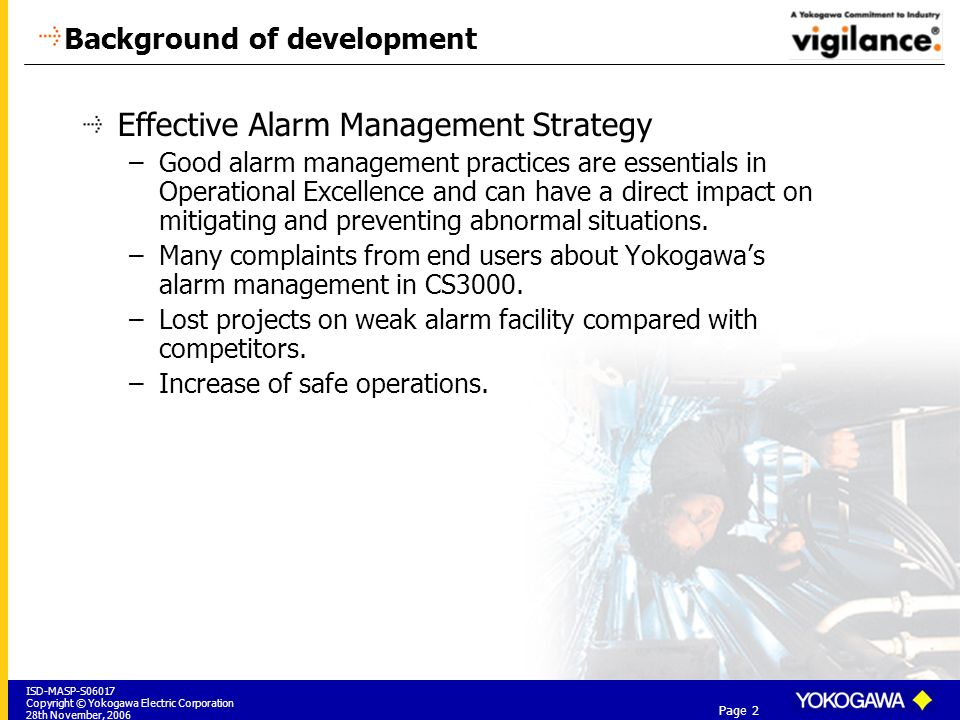 Background of development

A Yokogawa Commitment to Industry
vigilance®

Effective Alarm Management Strategy

– Good alarm management practices are essentials in Operational Excellence and can have a direct impact on mitigating and preventing abnormal situations.

– Many complaints from end users about Yokogawa's alarm management in CS3000.

– Lost projects on weak alarm facility compared with competitors.

– Increase of safe operations.

ISD-MASP-S06017
Copyright © Yokogawa Electric Corporation
28th November, 2006

Page 2

YOKOGAWA